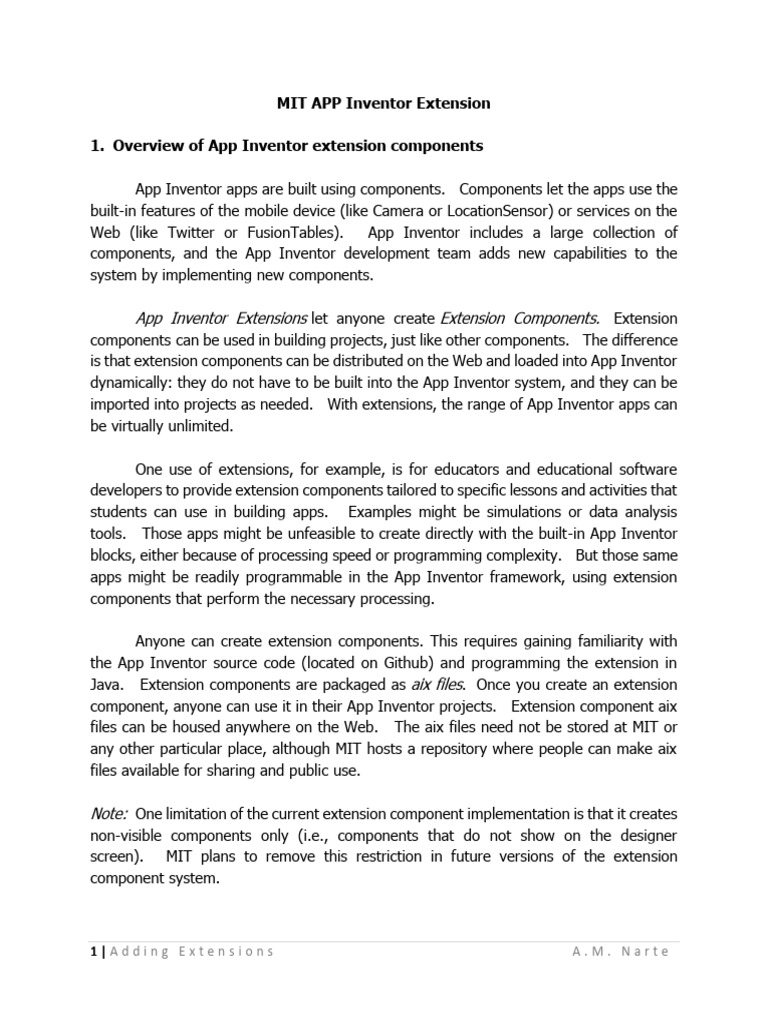 MIT APP Inventor Extension

1. Overview of App Inventor extension components

App Inventor apps are built using components. Components let the apps use the built-in features of the mobile device (like Camera or LocationSensor) or services on the Web (like Twitter or FusionTables). App Inventor includes a large collection of components, and the App Inventor development team adds new capabilities to the system by implementing new components.

App Inventor Extensions let anyone create Extension Components. Extension components can be used in building projects, just like other components. The difference is that extension components can be distributed on the Web and loaded into App Inventor dynamically: they do not have to be built into the App Inventor system, and they can be imported into projects as needed. With extensions, the range of App Inventor apps can be virtually unlimited.

One use of extensions, for example, is for educators and educational software developers to provide extension components tailored to specific lessons and activities that students can use in building apps. Examples might be simulations or data analysis tools. Those apps might be unfeasible to create directly with the built-in App Inventor blocks, either because of processing speed or programming complexity. But those same apps might be readily programmable in the App Inventor framework, using extension components that perform the necessary processing.

Anyone can create extension components. This requires gaining familiarity with the App Inventor source code (located on Github) and programming the extension in Java. Extension components are packaged as aix files. Once you create an extension component, anyone can use it in their App Inventor projects. Extension component aix files can be housed anywhere on the Web. The aix files need not be stored at MIT or any other particular place, although MIT hosts a repository where people can make aix files available for sharing and public use.

Note: One limitation of the current extension component implementation is that it creates non-visible components only (i.e., components that do not show on the designer screen). MIT plans to remove this restriction in future versions of the extension component system.

1 | Adding Extensions A.M. Narte